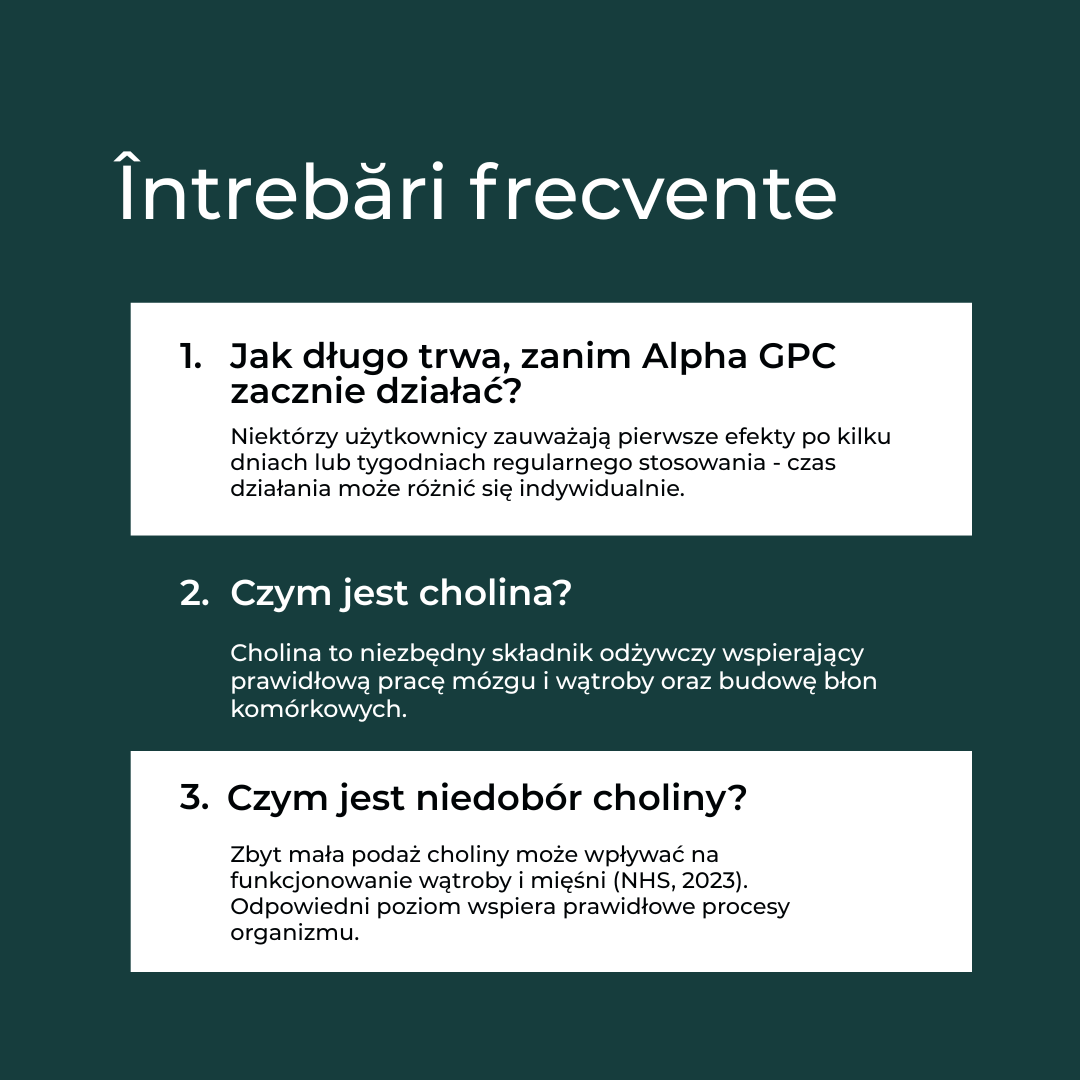 Întrebări frecvente

1. Jak długo trwa, zanim Alpha GPC zacznie działać?

Niektórzy użytkownicy zauważają pierwsze efekty po kilku dniach lub tygodniach regularnego stosowania - czas działania może różnić się indywidualnie.

2. Czym jest cholina?

Cholina to niezbędny składnik odżywczy wspierający prawidłową pracę mózgu i wątroby oraz budowę błon komórkowych.

3. Czym jest niedobór choliny?

Zbyt mała podaż choliny może wpływać na funkcjonowanie wątroby i mięśni (NHS, 2023). Odpowiedni poziom wspiera prawidłowe procesy organizmu.